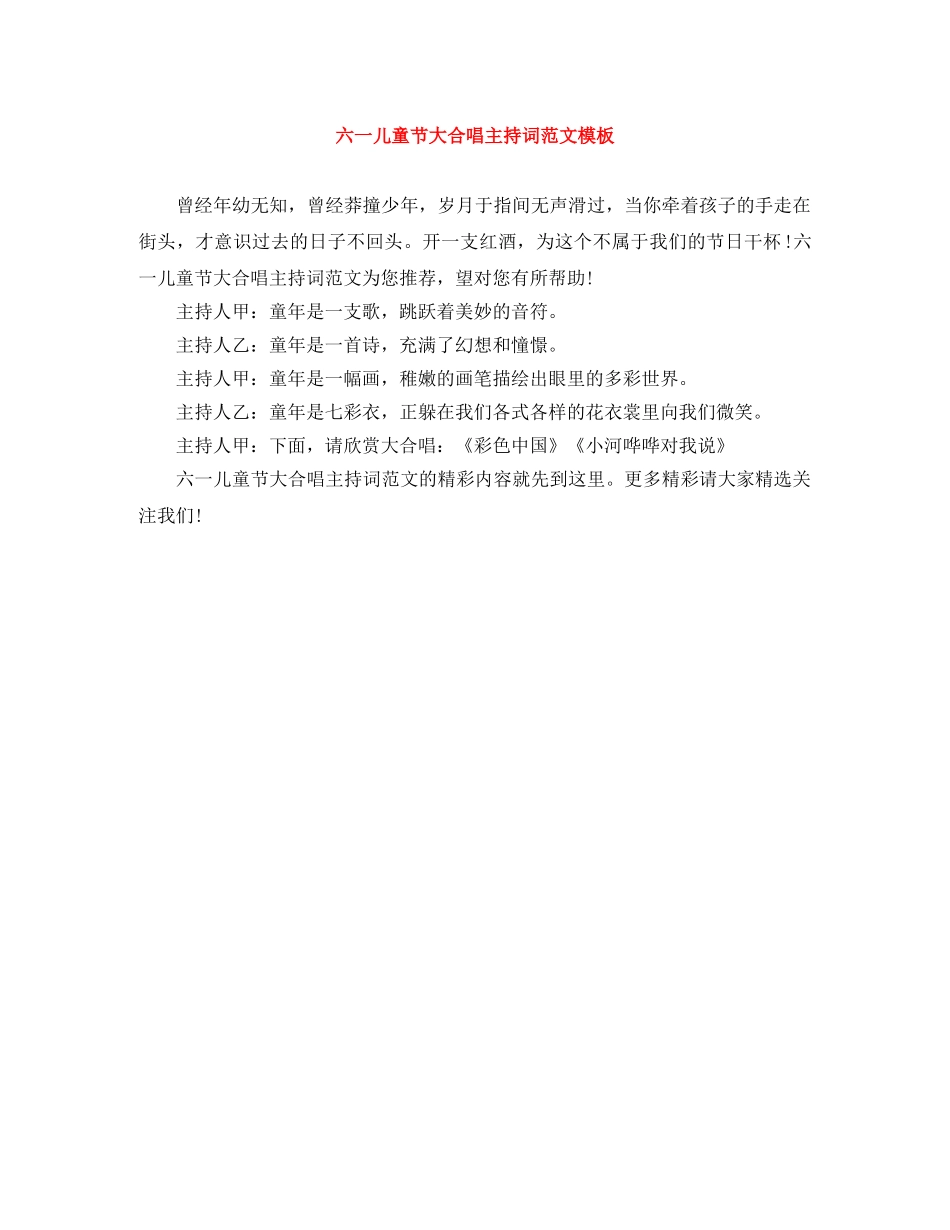 六一儿童节大合唱主持词范文模板

曾经年幼无知，曾经莽撞少年，岁月于指间无声滑过，当你牵着孩子的手走在街头，才意识过去的日子不回头。开一支红酒，为这个不属于我们的节日干杯！六一儿童节大合唱主持词范文为您推荐，望对您有所帮助！

主持人甲：童年是一支歌，跳跃着美妙的音符。

主持人乙：童年是一首诗，充满了幻想和憧憬。

主持人甲：童年是一幅画，稚嫩的画笔描绘出眼里的多彩世界。

主持人乙：童年是七彩衣，正躲在我们各式各样的花衣裳里向我们微笑。

主持人甲：下面，请欣赏大合唱：《彩色中国》《小河哗哗对我说》

六一儿童节大合唱主持词范文的精彩内容就先到这里。更多精彩请大家精选关注我们！